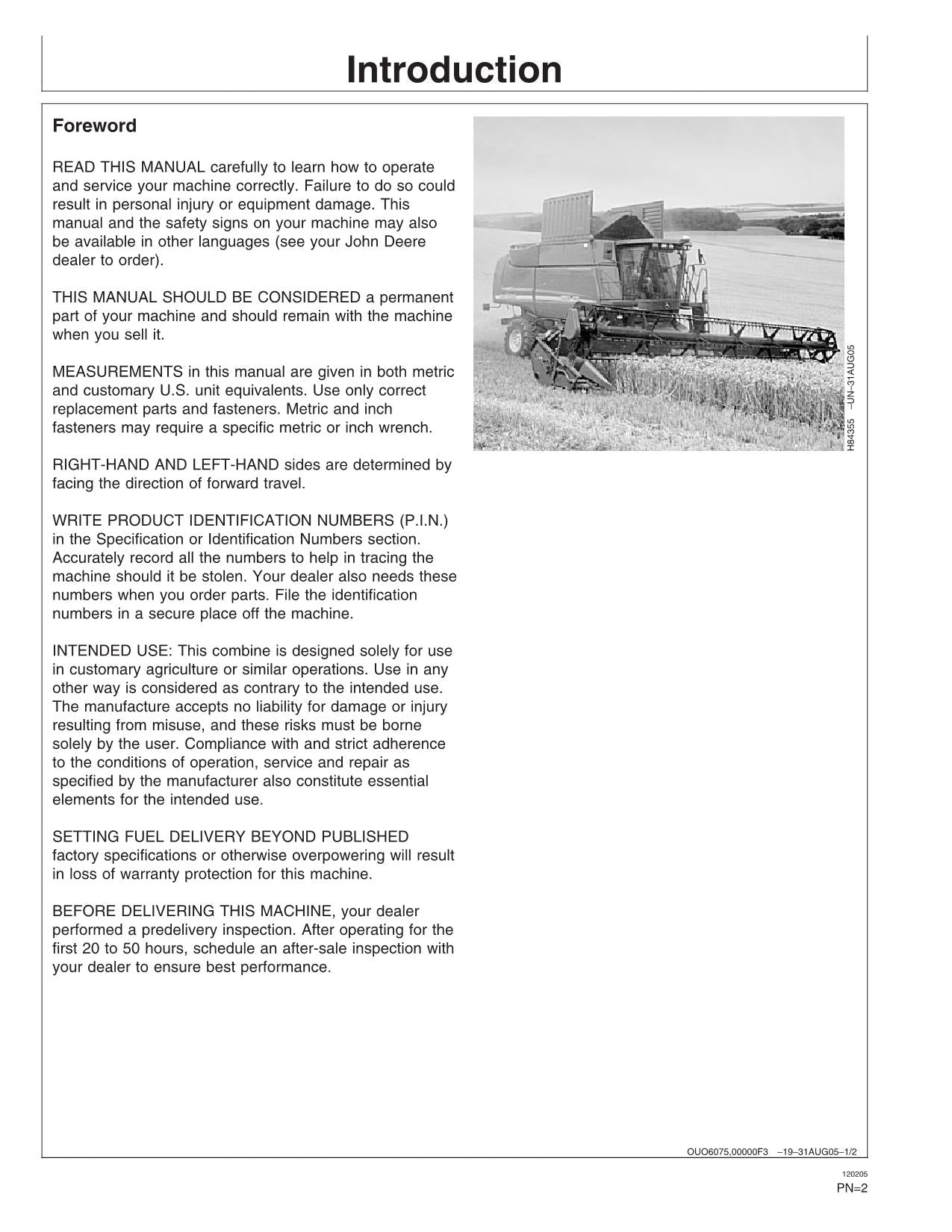 Introduction

Foreword

READ THIS MANUAL carefully to learn how to operate and service your machine correctly. Failure to do so could result in personal injury or equipment damage. This manual and the safety signs on your machine may also be available in other languages (see your John Deere dealer to order).

THIS MANUAL SHOULD BE CONSIDERED a permanent part of your machine and should remain with the machine when you sell it.

MEASUREMENTS in this manual are given in both metric and customary U.S. unit equivalents. Use only correct replacement parts and fasteners. Metric and inch fasteners may require a specific metric or inch wrench.

RIGHT-HAND AND LEFT-HAND sides are determined by facing the direction of forward travel.

WRITE PRODUCT IDENTIFICATION NUMBERS (P.I.N.) in the Specification or Identification Numbers section. Accurately record all the numbers to help in tracing the machine should it be stolen. Your dealer also needs these numbers when you order parts. File the identification numbers in a secure place off the machine.

INTENDED USE: This combine is designed solely for use in customary agriculture or similar operations. Use in any other way is considered as contrary to the intended use. The manufacture accepts no liability for damage or injury resulting from misuse, and these risks must be borne solely by the user. Compliance with and strict adherence to the conditions of operation, service and repair as specified by the manufacturer also constitute essential elements for the intended use.

SETTING FUEL DELIVERY BEYOND PUBLISHED factory specifications or otherwise overpowering will result in loss of warranty protection for this machine.

BEFORE DELIVERING THIS MACHINE, your dealer performed a predelivery inspection. After operating for the first 20 to 50 hours, schedule an after-sale inspection with your dealer to ensure best performance.

H84355 –UN–31AUG05

OUO6075,00000F3 –19–31AUG05–1/2

120205
PN=2